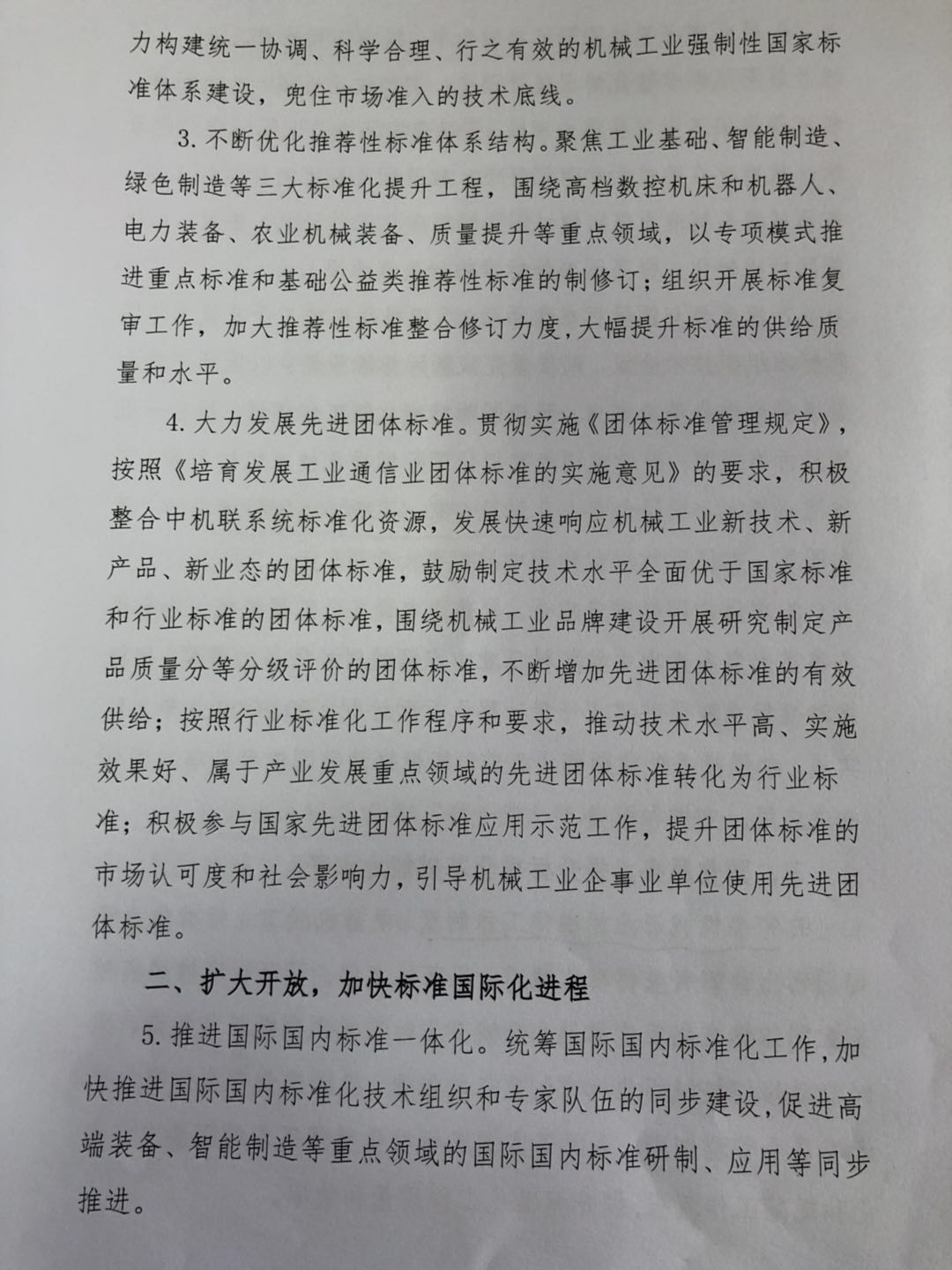 力构建统一协调、科学合理、行之有效的机械工业强制性国家标准体系建设，兜住市场准入的技术底线。

3. 不断优化推荐性标准体系结构。聚焦工业基础、智能制造、绿色制造等三大标准化提升工程，围绕高档数控机床和机器人、电力装备、农业机械装备、质量提升等重点领域，以专项模式推进重点标准和基础公益类推荐性标准的制修订；组织开展标准复审工作，加大推荐性标准整合修订力度，大幅提升标准的供给质量和水平。

4. 大力发展先进团体标准。贯彻实施《团体标准管理规定》，按照《培育发展工业通信业团体标准的实施意见》的要求，积极整合中机联系统标准化资源，发展快速响应机械工业新技术、新产品、新业态的团体标准，鼓励制定技术水平全面优于国家标准和行业标准的团体标准，围绕机械工业品牌建设开展研究制定产品质量分等分级评价的团体标准，不断增加先进团体标准的有效供给；按照行业标准化工作程序和要求，推动技术水平高、实施效果好、属于产业发展重点领域的先进团体标准转化为行业标准；积极参与国家先进团体标准应用示范工作，提升团体标准的市场认可度和社会影响力，引导机械工业企事业单位使用先进团体标准。

二、扩大开放，加快标准国际化进程

5. 推进国际国内标准一体化。统筹国际国内标准化工作，加快推进国际国内标准化技术组织和专家队伍的同步建设，促进高端装备、智能制造等重点领域的国际国内标准研制、应用等同步推进。